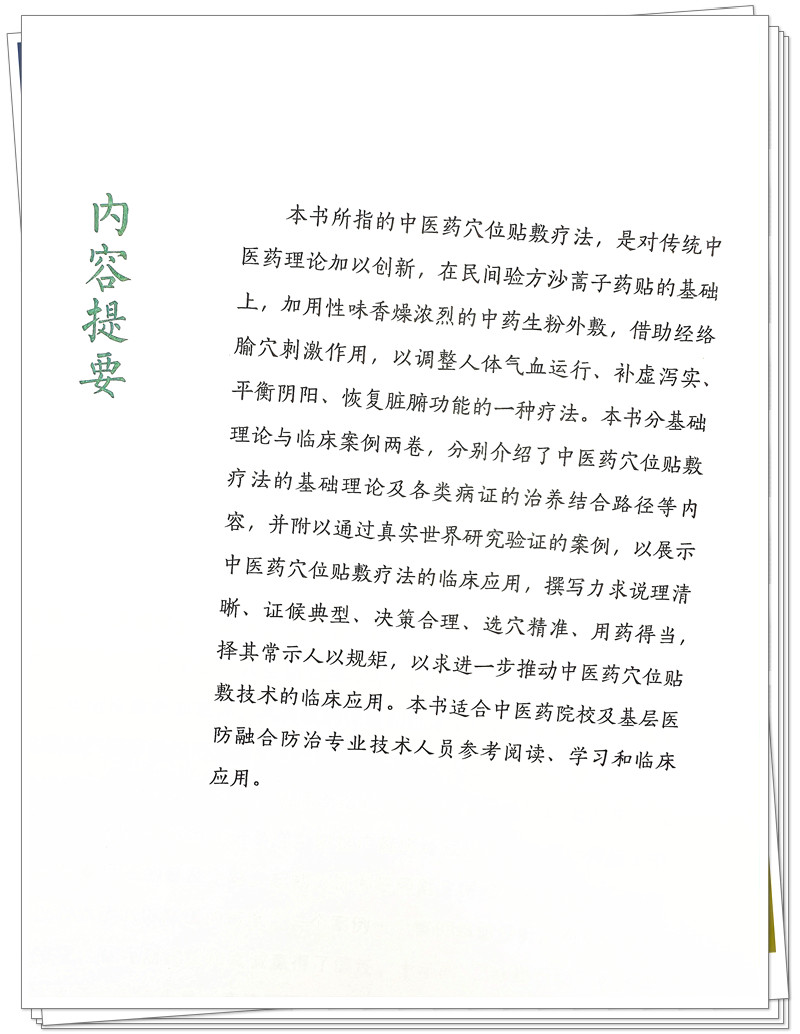 内容提要

本书所指的中医药穴位贴敷疗法，是对传统中医药理论加以创新，在民间验方沙蒿子药贴的基础上，加用性味香燥浓烈的中药生粉外敷，借助经络腧穴刺激作用，以调整人体气血运行、补虚泻实、平衡阴阳、恢复脏腑功能的一种疗法。本书分基础理论与临床案例两卷，分别介绍了中医药穴位贴敷疗法的基础理论及各类病证的治养结合路径等内容，并附以通过真实世界研究验证的案例，以展示中医药穴位贴敷疗法的临床应用，撰写力求说理清晰、证候典型、决策合理、选穴精准、用药得当，择其常示人以规矩，以求进一步推动中医药穴位贴敷技术的临床应用。本书适合中医药院校及基层医防融合防治专业技术人员参考阅读、学习和临床应用。